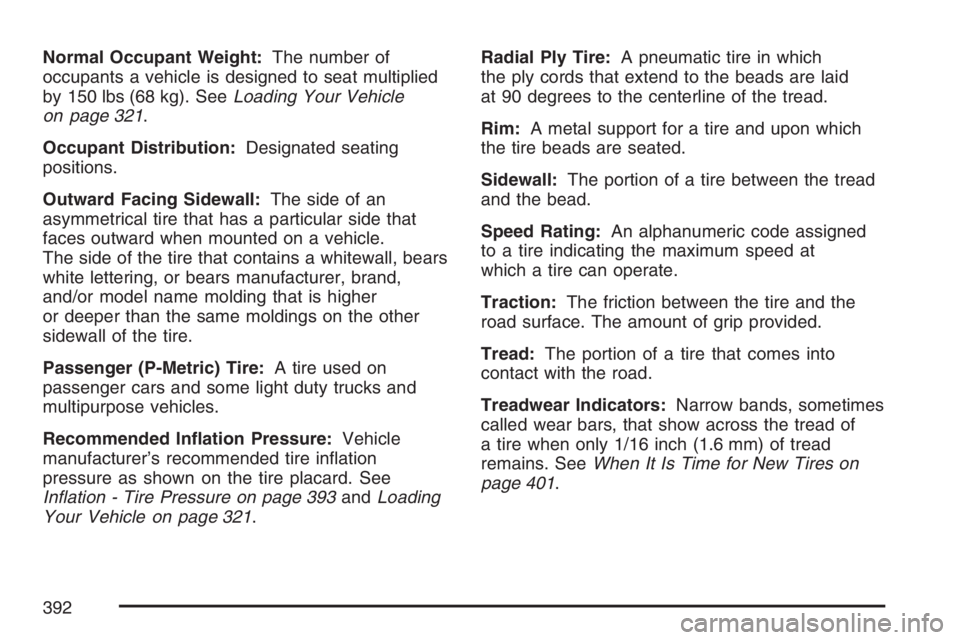 Normal Occupant Weight: The number of occupants a vehicle is designed to seat multiplied by 150 lbs (68 kg). See Loading Your Vehicle on page 321.

Occupant Distribution: Designated seating positions.

Outward Facing Sidewall: The side of an asymmetrical tire that has a particular side that faces outward when mounted on a vehicle. The side of the tire that contains a whitewall, bears white lettering, or bears manufacturer, brand, and/or model name molding that is higher or deeper than the same moldings on the other sidewall of the tire.

Passenger (P-Metric) Tire: A tire used on passenger cars and some light duty trucks and multipurpose vehicles.

Recommended Inflation Pressure: Vehicle manufacturer's recommended tire inflation pressure as shown on the tire placard. See Inflation - Tire Pressure on page 393 and Loading Your Vehicle on page 321.

Radial Ply Tire: A pneumatic tire in which the ply cords that extend to the beads are laid at 90 degrees to the centerline of the tread.

Rim: A metal support for a tire and upon which the tire beads are seated.

Sidewall: The portion of a tire between the tread and the bead.

Speed Rating: An alphanumeric code assigned to a tire indicating the maximum speed at which a tire can operate.

Traction: The friction between the tire and the road surface. The amount of grip provided.

Tread: The portion of a tire that comes into contact with the road.

Treadwear Indicators: Narrow bands, sometimes called wear bars, that show across the tread of a tire when only 1/16 inch (1.6 mm) of tread remains. See When It Is Time for New Tires on page 401.

392

carmanualsonline.info